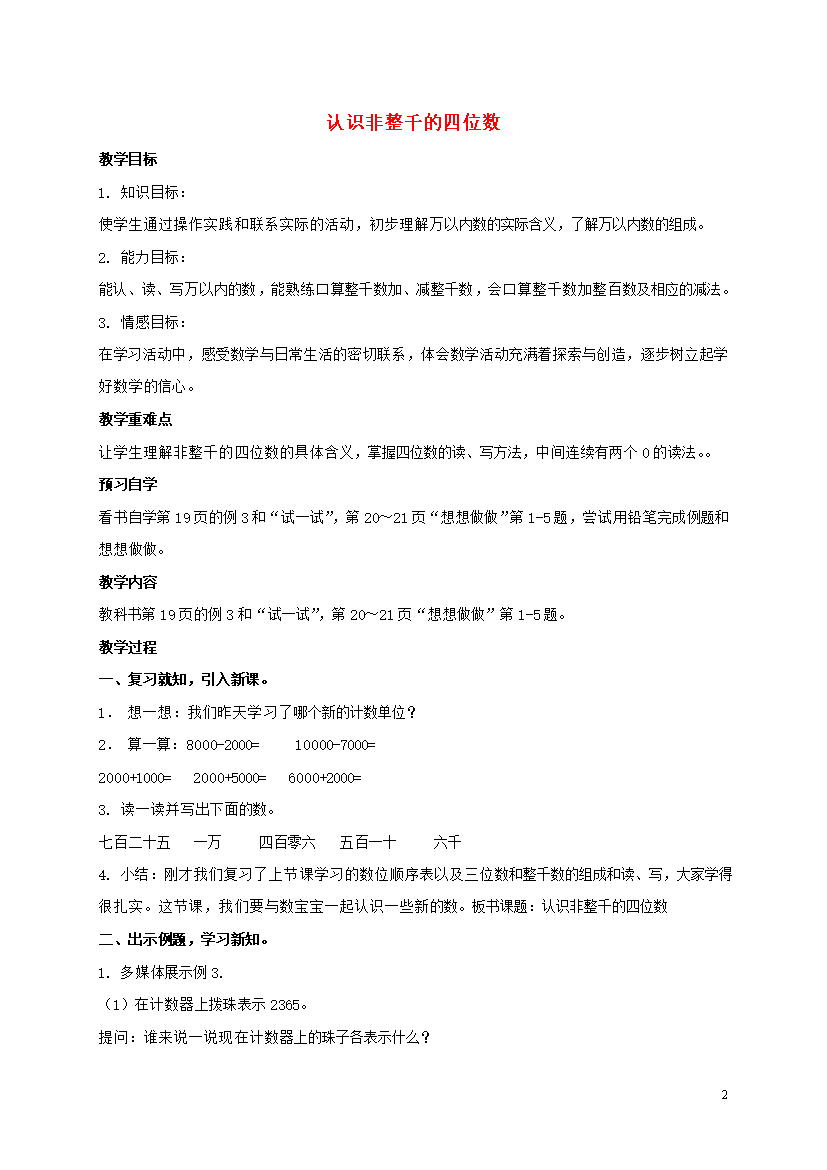 认识非整千的四位数

教学目标

1. 知识目标：

使学生通过操作实践和联系实际的活动，初步理解万以内数的实际含义，了解万以内数的组成。

2. 能力目标：

能认、读、写万以内的数，能熟练口算整千数加、减整千数，会口算整千数加整百数及相应的减法。

3. 情感目标：

在学习活动中，感受数学与日常生活的密切联系，体会数学活动充满着探索与创造，逐步树立起学好数学的信心。

教学重难点

让学生理解非整千的四位数的具体含义，掌握四位数的读、写方法，中间连续有两个 0 的读法。。

预习自学

看书自学第 19 页的例 3 和“试一试”，第 20～21 页“想想做做”第 1-5 题，尝试用铅笔完成例题和想想做做。

教学内容

教科书第 19 页的例 3 和“试一试”，第 20～21 页“想想做做”第 1-5 题。

教学过程

一、复习就知，引入新课。

1． 想一想：我们昨天学习了哪个新的计数单位？

2． 算一算：8000-2000= 10000-7000=

2000+1000= 2000+5000= 6000+2000=

3. 读一读并写出下面的数。

七百二十五 一万 四百零六 五百一十 六千

4. 小结：刚才我们复习了上节课学习的数位顺序表以及三位数和整千数的组成和读、写，大家学得很扎实。这节课，我们要与数宝宝一起认识一些新的数。板书课题：认识非整千的四位数

二、出示例题，学习新知。

1. 多媒体展示例 3.

（1）在计数器上拨珠表示 2365。

提问：谁来说一说现在计数器上的珠子各表示什么？

2